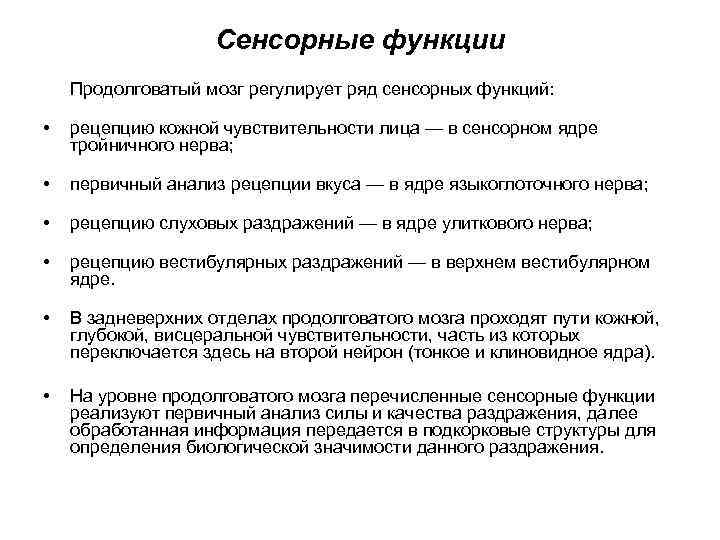 Сенсорные функции

Продолговатый мозг регулирует ряд сенсорных функций:

• рецепцию кожной чувствительности лица — в сенсорном ядре тройничного нерва;

• первичный анализ рецепции вкуса — в ядре языкоглоточного нерва;

• рецепцию слуховых раздражений — в ядре улиткового нерва;

• рецепцию вестибулярных раздражений — в верхнем вестибулярном ядре.

• В задневерхних отделах продолговатого мозга проходят пути кожной, глубокой, висцеральной чувствительности, часть из которых переключается здесь на второй нейрон (тонкое и клиновидное ядра).

• На уровне продолговатого мозга перечисленные сенсорные функции реализуют первичный анализ силы и качества раздражения, далее обработанная информация передается в подкорковые структуры для определения биологической значимости данного раздражения.